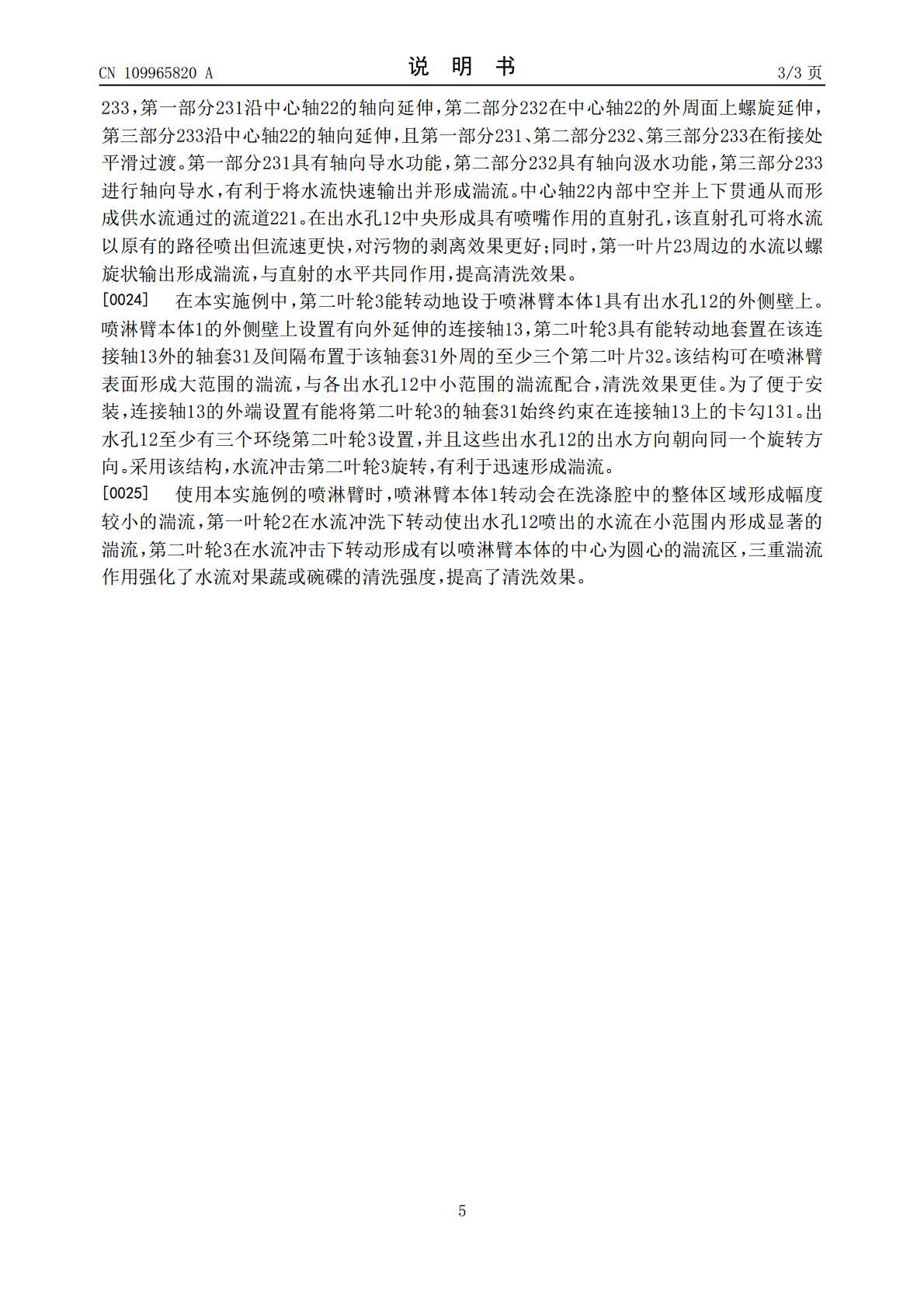 CN 109965820 A

说 明 书

3/3 页

233，第一部分231沿中心轴22的轴向延伸，第二部分232在中心轴22的外周面上螺旋延伸，第三部分233沿中心轴22的轴向延伸，且第一部分231、第二部分232、第三部分233在衔接处平滑过渡。第一部分231具有轴向导水功能，第二部分232具有轴向汲水功能，第三部分233进行轴向导水，有利于将水流快速输出并形成湍流。中心轴22内部中空并上下贯通从而形成供水流通过的流道221。在出水孔12中央形成具有喷嘴作用的直射孔，该直射孔可将水流以原有的路径喷出但流速更快，对污物的剥离效果更好；同时，第一叶片23周边的水流以螺旋状输出形成湍流，与直射的水平共同作用，提高清洗效果。

[0024] 在本实施例中，第二叶轮3能转动地设于喷淋臂本体1具有出水孔12的外侧壁上。喷淋臂本体1的外侧壁上设置有向外延伸的连接轴13，第二叶轮3具有能转动地套置在该连接轴13外的轴套31及间隔布置于该轴套31外周的至少三个第二叶片32。该结构可在喷淋臂表面形成大范围的湍流，与各出水孔12中小范围的湍流配合，清洗效果更佳。为了便于安装，连接轴13的外端设置有能将第二叶轮3的轴套31始终约束在连接轴13上的卡勾131。出水孔12至少有三个环绕第二叶轮3设置，并且这些出水孔12的出水方向朝向同一个旋转方向。采用该结构，水流冲击第二叶轮3旋转，有利于迅速形成湍流。

[0025] 使用本实施例的喷淋臂时，喷淋臂本体1转动会在洗涤腔中的整体区域形成幅度较小的湍流，第一叶轮2在水流冲洗下转动使出水孔12喷出的水流在小范围内形成显著的湍流，第二叶轮3在水流冲击下转动形成有以喷淋臂本体的中心为圆心的湍流区，三重湍流作用强化了水流对果蔬或碗碟的清洗强度，提高了清洗效果。

5